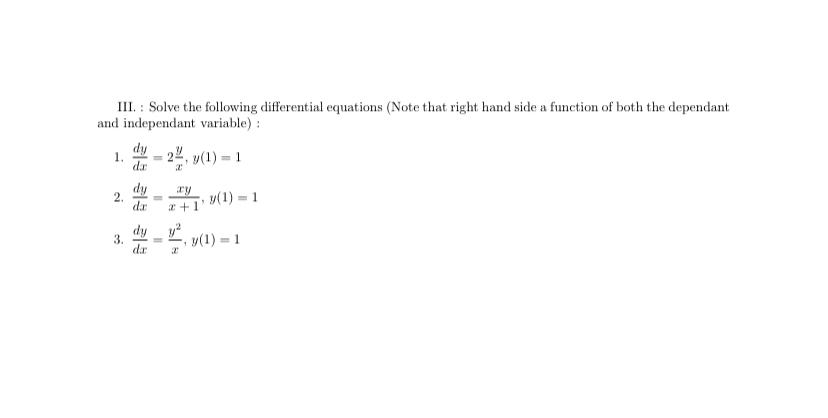 III. : Solve the following differential equations (Note that right hand side a function of both the dependant and independant variable) :

1. $\frac{dy}{dx} = 2\frac{y}{x}$, $y(1) = 1$

2. $\frac{dy}{dx} = \frac{xy}{x+1}$, $y(1) = 1$

3. $\frac{dy}{dx} = \frac{y^2}{x}$, $y(1) = 1$